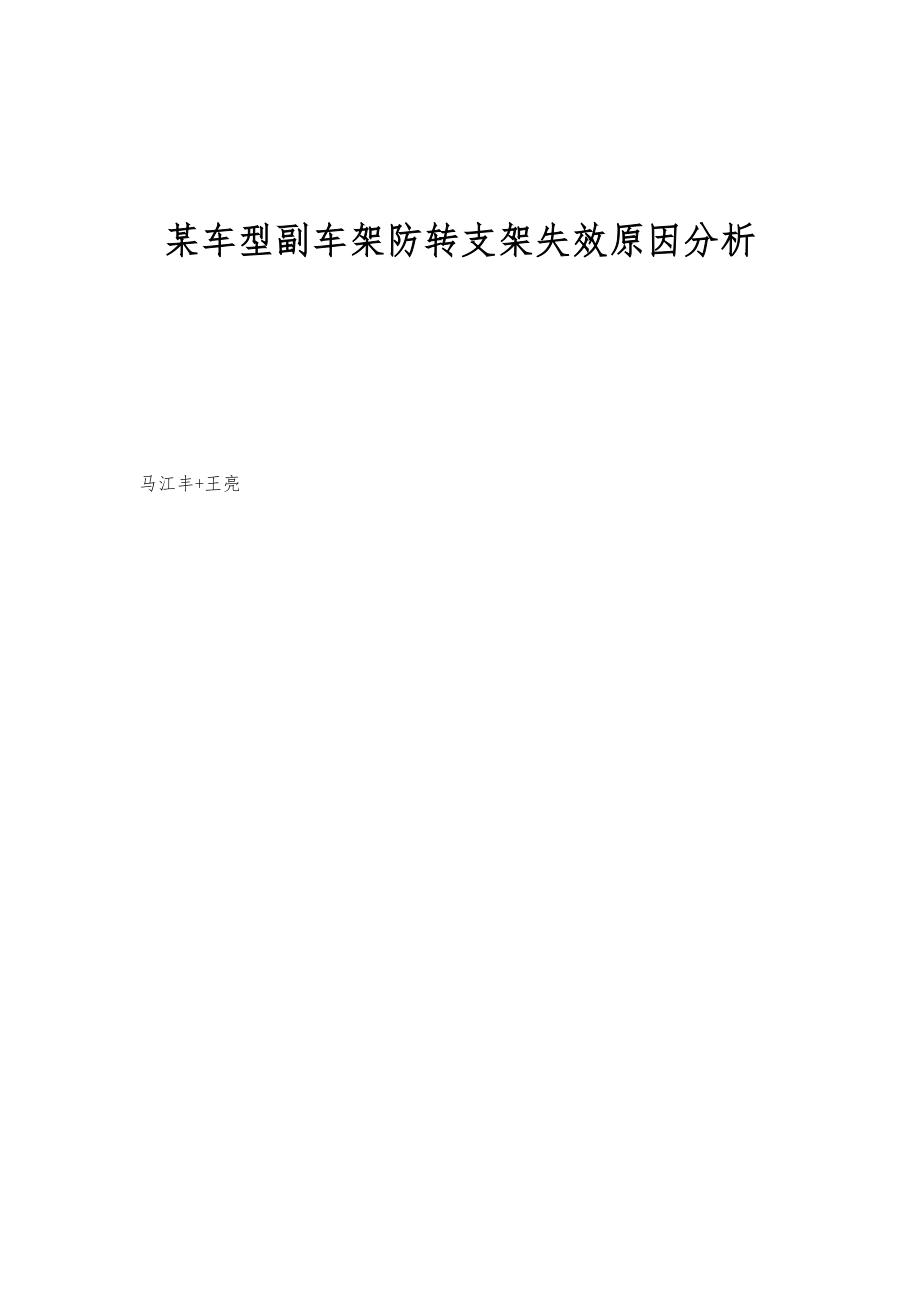 某车型副车架防转支架失效原因分析

马江丰+王亮